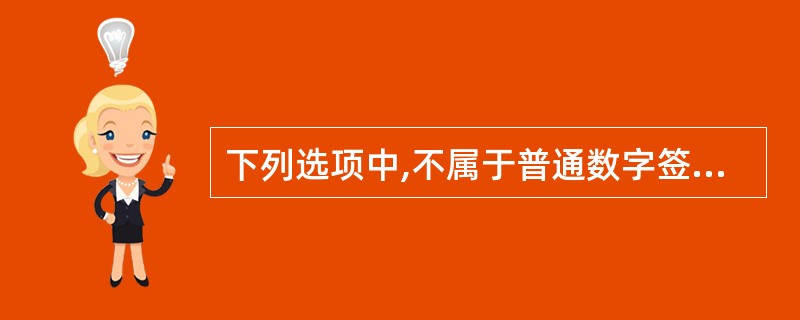 下列选项中,不属于普通数字签...